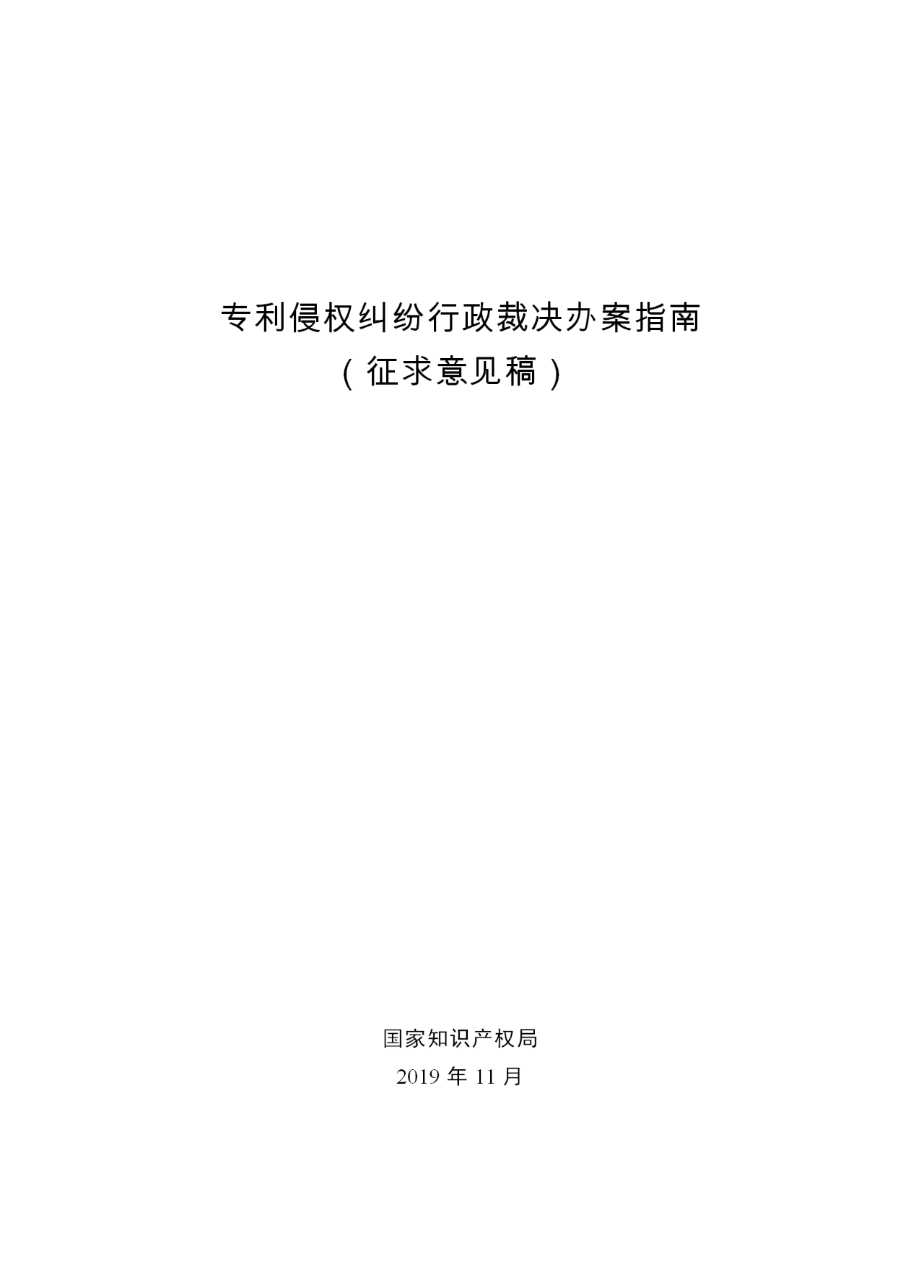 专利侵权纠纷行政裁决办案指南

（征求意见稿）

国家知识产权局

2019 年 11 月